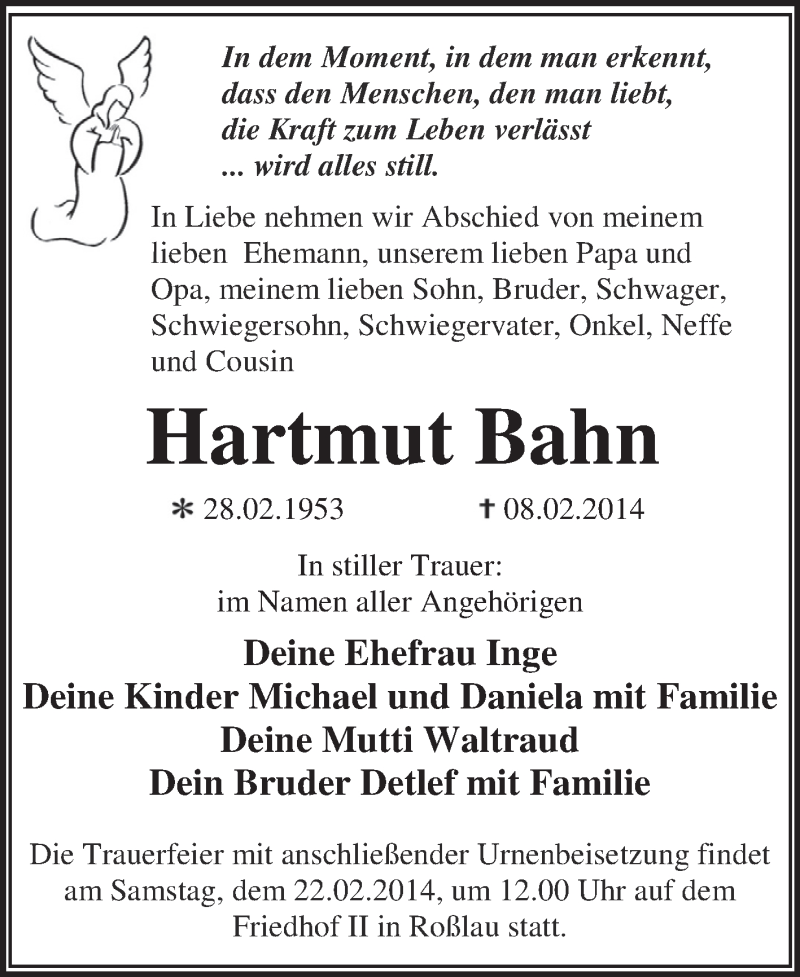 In dem Moment, in dem man erkennt, dass den Menschen, den man liebt, die Kraft zum Leben verlässt ... wird alles still.

In Liebe nehmen wir Abschied von meinem lieben Ehemann, unserem lieben Papa und Opa, meinem lieben Sohn, Bruder, Schwager, Schwiegersohn, Schwiegervater, Onkel, Neffe und Cousin

Hartmut Bahn

* 28.02.1953 † 08.02.2014

In stiller Trauer:
im Namen aller Angehörigen

Deine Ehefrau Inge
Deine Kinder Michael und Daniela mit Familie
Deine Mutti Waltraud
Dein Bruder Detlef mit Familie

Die Trauerfeier mit anschließender Urnenbeisetzung findet am Samstag, dem 22.02.2014, um 12.00 Uhr auf dem Friedhof II in Roßlau statt.